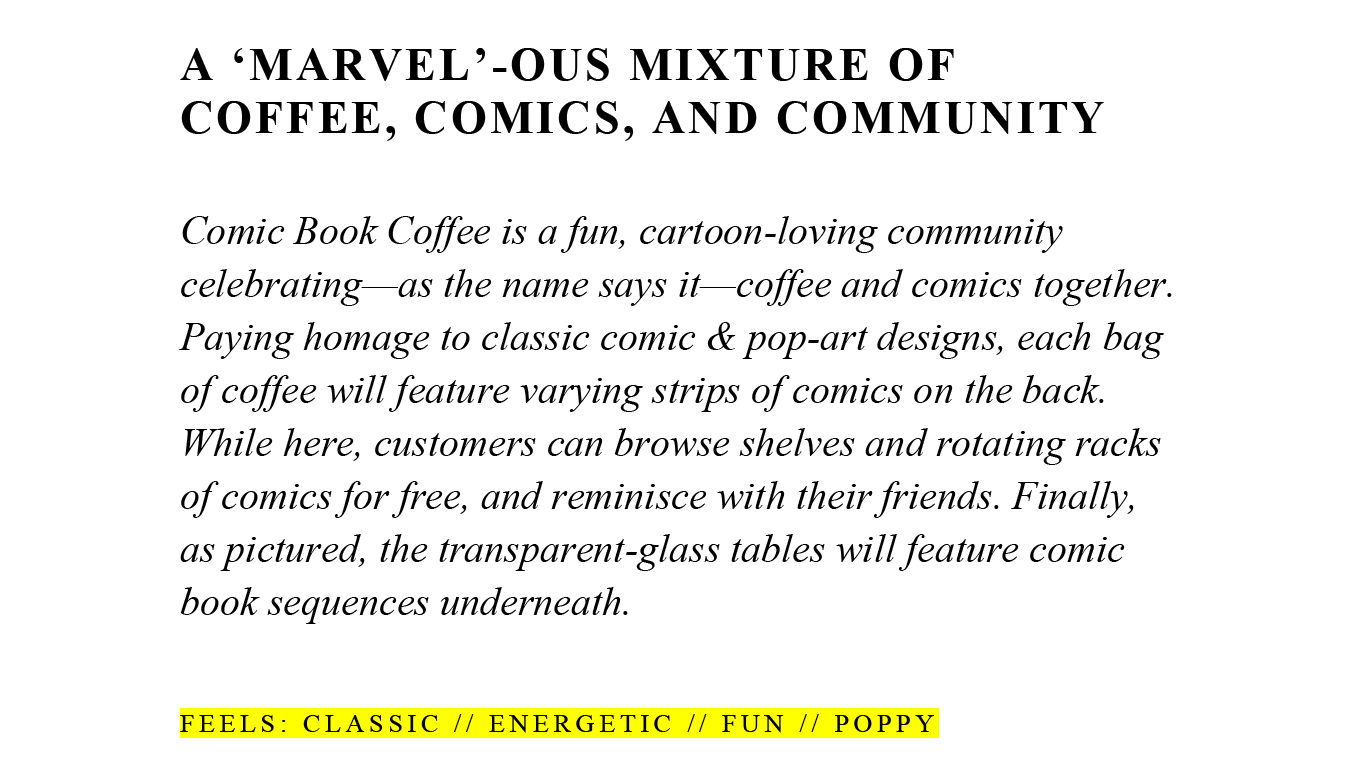 A 'MARVEL'-OUS MIXTURE OF
COFFEE, COMICS, AND COMMUNITY

Comic Book Coffee is a fun, cartoon-loving community celebrating—as the name says it—coffee and comics together. Paying homage to classic comic & pop-art designs, each bag of coffee will feature varying strips of comics on the back. While here, customers can browse shelves and rotating racks of comics for free, and reminisce with their friends. Finally, as pictured, the transparent-glass tables will feature comic book sequences underneath.

FEELS: CLASSIC // ENERGETIC // FUN // POPPY